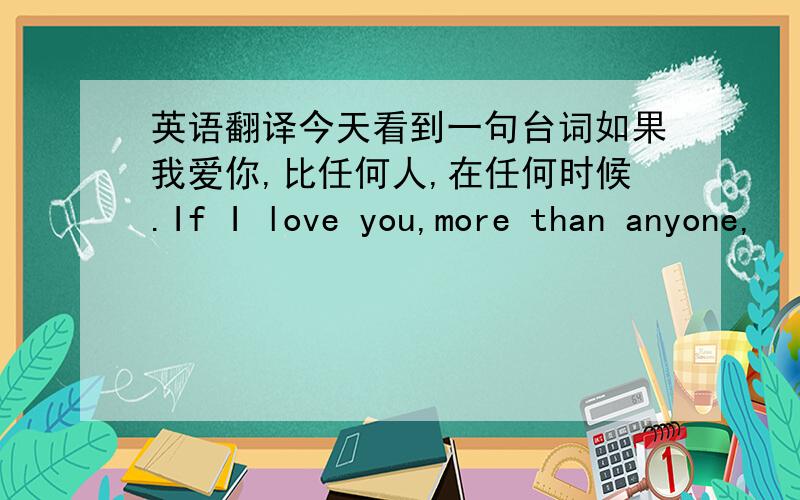 英语翻译今天看到一句台词如果我爱你,比任何人,在任何时候.If I love you,more than anyone,